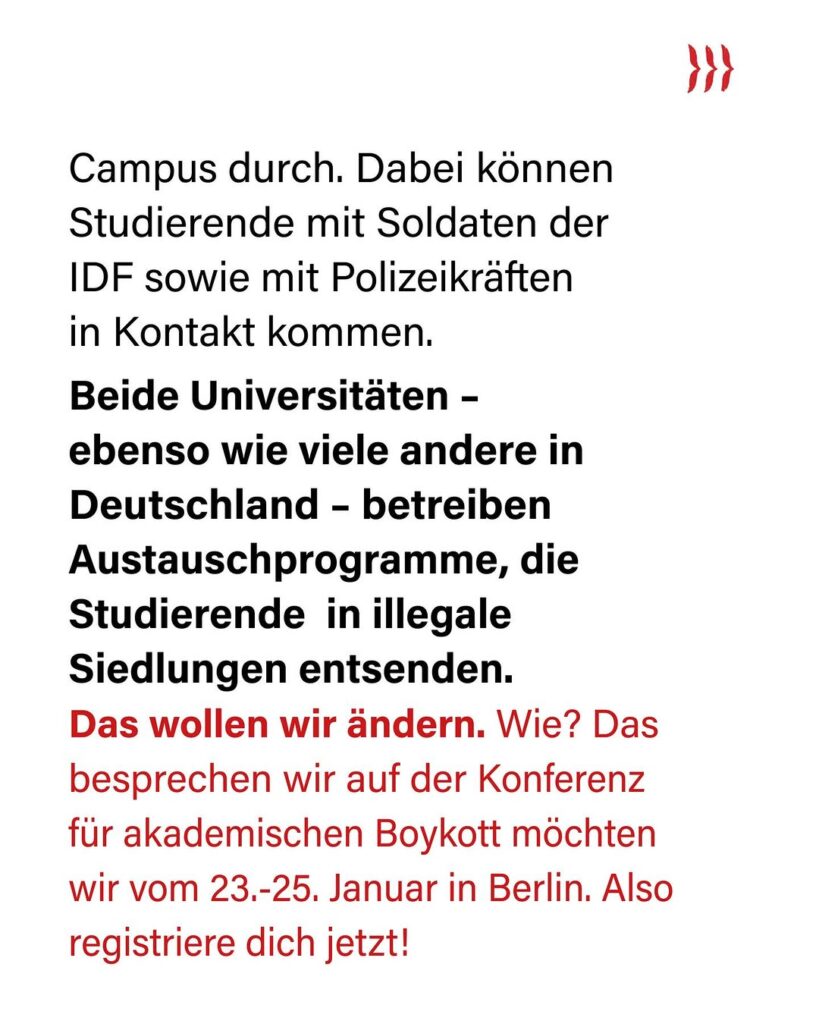 Campus durch. Dabei können Studierende mit Soldaten der IDF sowie mit Polizeikräften in Kontakt kommen.

Beide Universitäten – ebenso wie viele andere in Deutschland – betreiben Austauschprogramme, die Studierende in illegale Siedlungen entsenden.

Das wollen wir ändern. Wie? Das besprechen wir auf der Konferenz für akademischen Boykott möchten wir vom 23.-25. Januar in Berlin. Also registriere dich jetzt!